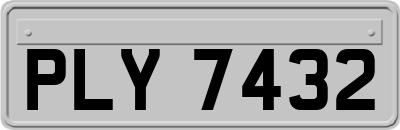 PLY 7432